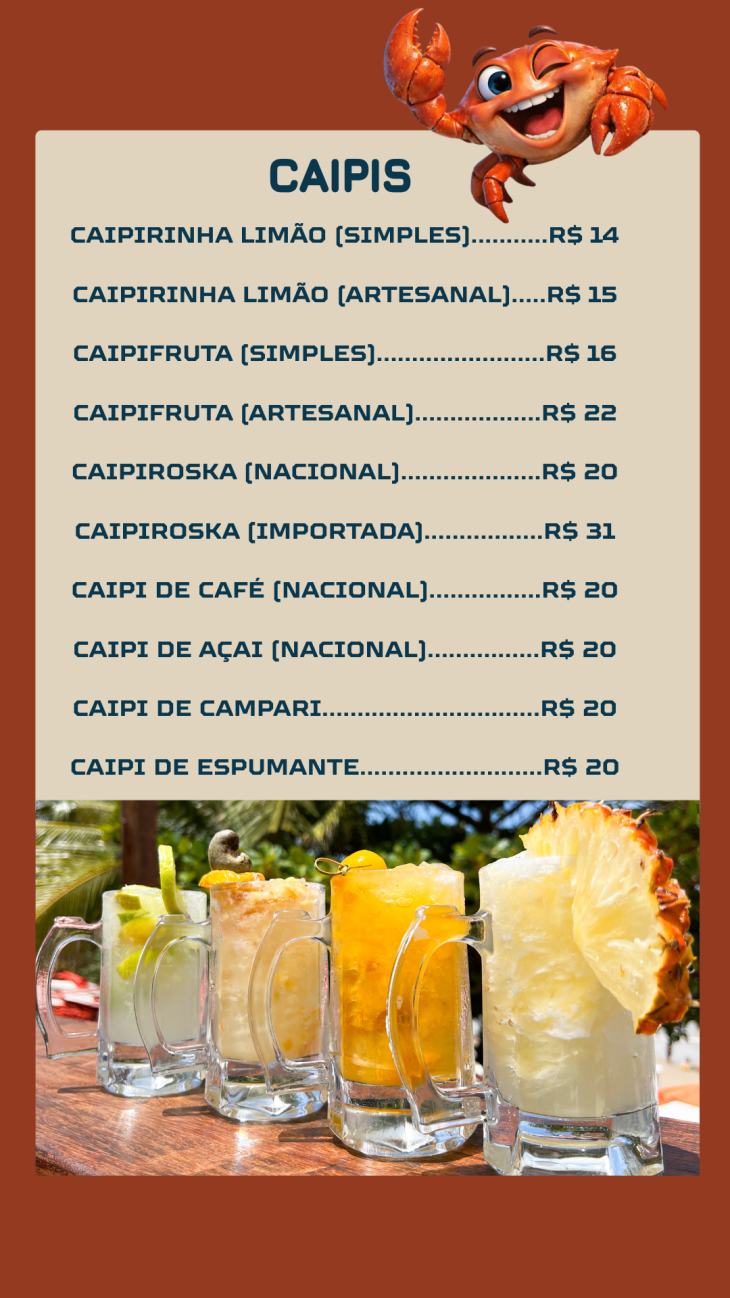 CAIPIS

CAIPIRINHA LIMÃO (SIMPLES) R$ 14

CAIPIRINHA LIMÃO (ARTESANAL) R$ 15

CAIPIFRUTA (SIMPLES) R$ 16

CAIPIFRUTA (ARTESANAL) R$ 22

CAIPIROSKA (NACIONAL) R$ 20

CAIPIROSKA (IMPORTADA) R$ 31

CAIPI DE CAFÉ (NACIONAL) R$ 20

CAIPI DE AÇAI (NACIONAL) R$ 20

CAIPI DE CAMPARI R$ 20

CAIPI DE ESPUMANTE R$ 20